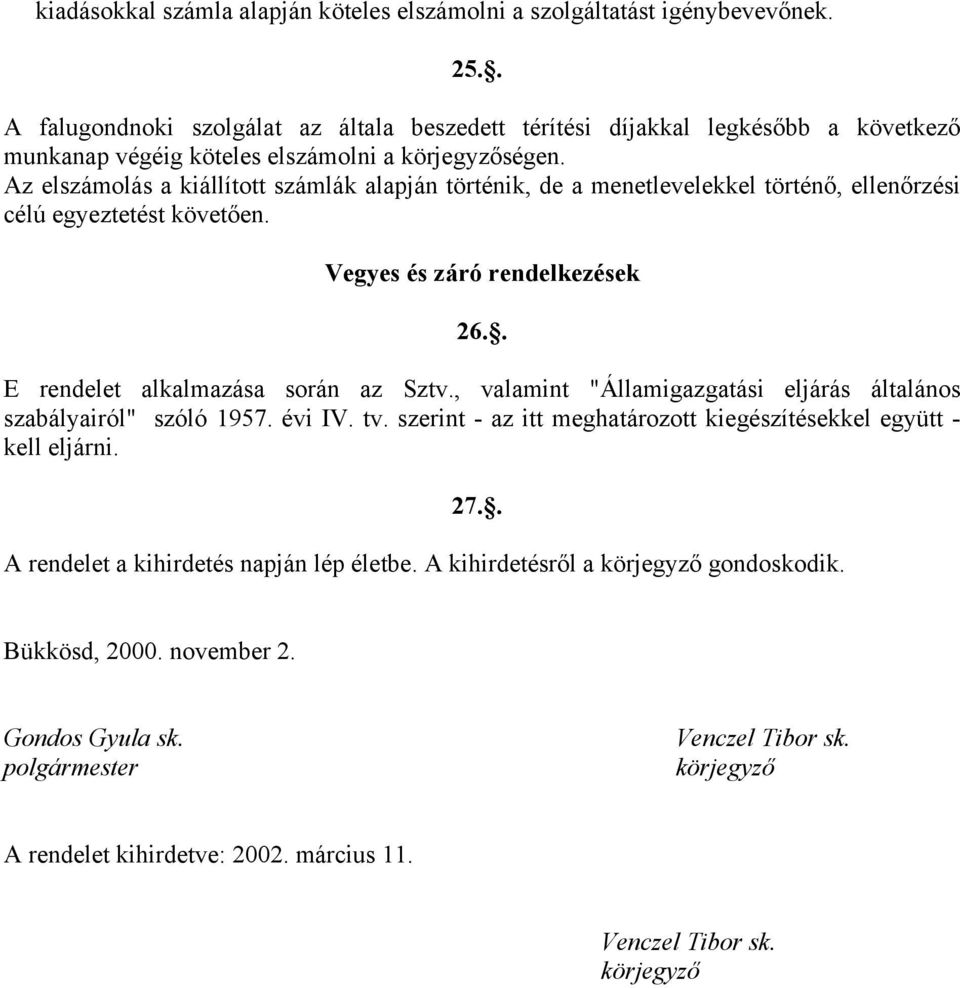 kiadásokkal számla alapján köteles elszámolni a szolgáltatást igénybevevőnek.

25.§.

A falugondnoki szolgálat az általa beszedett térítési díjakkal legkésőbb a következő munkanap végéig köteles elszámolni a körjegyzőségen.
Az elszámolás a kiállított számlák alapján történik, de a menetlevelekkel történő, ellenőrzési célú egyeztetést követően.

Vegyes és záró rendelkezések

26.§.

E rendelet alkalmazása során az Sztv., valamint "Államigazgatási eljárás általános szabályairól" szóló 1957. évi IV. tv. szerint - az itt meghatározott kiegészítésekkel együtt - kell eljárni.

27.§.

A rendelet a kihirdetés napján lép életbe. A kihirdetésről a körjegyző gondoskodik.

Bükkösd, 2000. november 2.

Gondos Gyula sk.
polgármester

Venczel Tibor sk.
körjegyző

A rendelet kihirdetve: 2002. március 11.

Venczel Tibor sk.
körjegyző